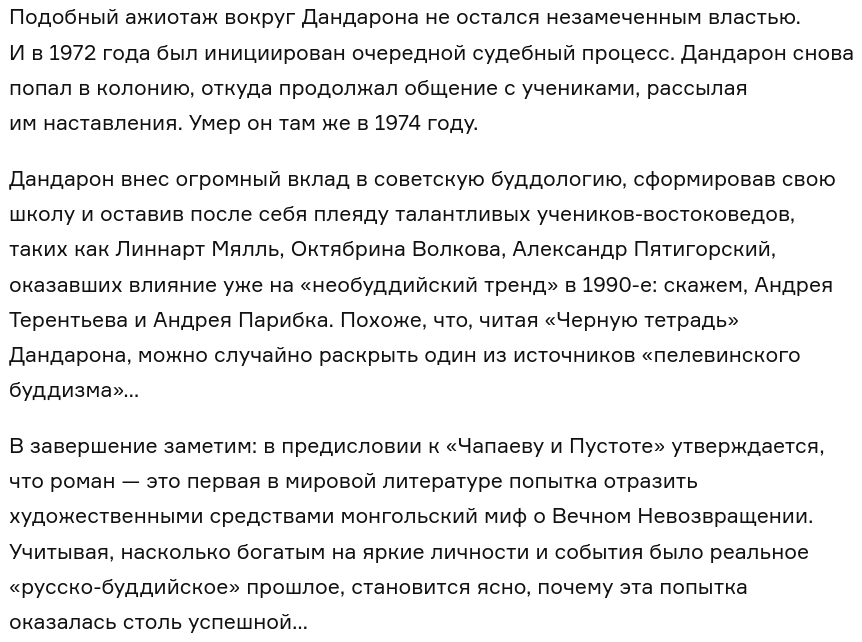 Подобный ажиотаж вокруг Дандарона не остался незамеченным властью. И в 1972 года был инициирован очередной судебный процесс. Дандарон снова попал в колонию, откуда продолжал общение с учениками, рассылая им наставления. Умер он там же в 1974 году.

Дандарон внес огромный вклад в советскую буддологию, сформировав свою школу и оставив после себя плеяду талантливых учеников-востоковедов, таких как Линнарт Мялль, Октябрина Волкова, Александр Пятигорский, оказавших влияние уже на «необуддийский тренд» в 1990-е: скажем, Андрея Терентьева и Андрея Парибка. Похоже, что, читая «Черную тетрадь» Дандарона, можно случайно раскрыть один из источников «пелевинского буддизма»...

В завершение заметим: в предисловии к «Чапаеву и Пустоте» утверждается, что роман — это первая в мировой литературе попытка отразить художественными средствами монгольский миф о Вечном Невозвращении. Учитывая, насколько богатым на яркие личности и события было реальное «русско-буддийское» прошлое, становится ясно, почему эта попытка оказалась столь успешной...